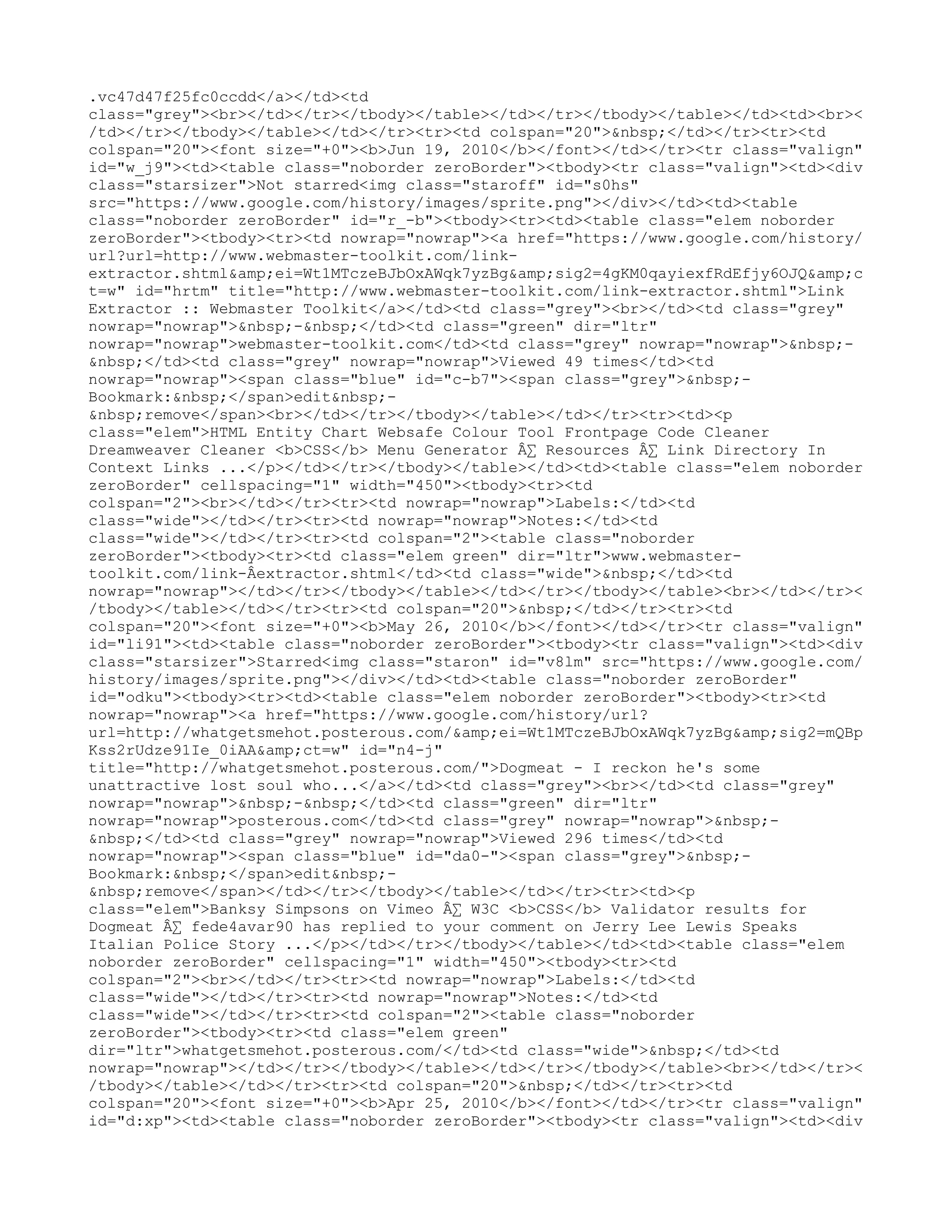 .vc47d47f25fc0ccdd</a></td><td class="grey"><br></td></tr></tbody></table></td></tr></tbody></table></td><td><br></td></tr></tbody></table></td></tr><tr><td colspan="20">&nbsp;</td></tr><tr><td colspan="20"><font size="+0"><b>Jun 19, 2010</b></font></td></tr><tr class="valign" id="w_j9"><td><table class="noborder zeroBorder"><tbody><tr class="valign"><td><div class="starsizer">Not starred<img class="staroff" id="s0hs" src="https://www.google.com/history/images/sprite.png"></div></td><td><table class="noborder zeroBorder" id="r_-b"><tbody><tr><td><table class="elem noborder zeroBorder"><tbody><tr><td nowrap="nowrap"><a href="https://www.google.com/history/url?url=http://www.webmaster-toolkit.com/link-extractor.shtml&amp;ei=Wt1MTczeBJbOxAWqk7yzBg&amp;sig2=4gKM0qayiexfRdEfjy6OJQ&amp;ct=w" id="hrtm" title="http://www.webmaster-toolkit.com/link-extractor.shtml">Link Extractor :: Webmaster Toolkit</a></td><td class="grey"><br></td><td class="grey" nowrap="nowrap">&nbsp;-&nbsp;</td><td class="green" dir="ltr" nowrap="nowrap">webmaster-toolkit.com</td><td class="grey" nowrap="nowrap">&nbsp;-&nbsp;</td><td class="grey" nowrap="nowrap">Viewed 49 times</td><td nowrap="nowrap"><span class="blue" id="c-b7"><span class="grey">&nbsp;-Bookmark:&nbsp;</span>edit&nbsp;-&nbsp;remove</span><br></td></tr></tbody></table></td></tr><tr><td><p class="elem">HTML Entity Chart Websafe Colour Tool Frontpage Code Cleaner Dreamweaver Cleaner <b>CSS</b> Menu Generator Â∑ Resources Â∑ Link Directory In Context Links ...</p></td></tr></tbody></table></td><td><table class="elem noborder zeroBorder" cellspacing="1" width="450"><tbody><tr><td colspan="2"><br></td></tr><tr><td nowrap="nowrap">Labels:</td><td class="wide"></td></tr><tr><td nowrap="nowrap">Notes:</td><td class="wide"></td></tr><tr><td colspan="2"><table class="noborder zeroBorder"><tbody><tr><td class="elem green" dir="ltr">www.webmaster-toolkit.com/link-Âextractor.shtml</td><td class="wide">&nbsp;</td><td nowrap="nowrap"></td></tr></tbody></table></td></tr></tbody></table><br></td></tr></tbody></table></td></tr><tr><td colspan="20">&nbsp;</td></tr><tr><td colspan="20"><font size="+0"><b>May 26, 2010</b></font></td></tr><tr class="valign" id="li91"><td><table class="noborder zeroBorder"><tbody><tr class="valign"><td><div class="starsizer">Starred<img class="staron" id="v8lm" src="https://www.google.com/history/images/sprite.png"></div></td><td><table class="noborder zeroBorder" id="odku"><tbody><tr><td><table class="elem noborder zeroBorder"><tbody><tr><td nowrap="nowrap"><a href="https://www.google.com/history/url?url=http://whatgetsmehot.posterous.com/&amp;ei=Wt1MTczeBJbOxAWqk7yzBg&amp;sig2=mQBpKss2rUdze91Ie_0iAA&amp;ct=w" id="n4-j" title="http://whatgetsmehot.posterous.com/">Dogmeat - I reckon he's some unattractive lost soul who...</a></td><td class="grey"><br></td><td class="grey" nowrap="nowrap">&nbsp;-&nbsp;</td><td class="green" dir="ltr" nowrap="nowrap">posterous.com</td><td class="grey" nowrap="nowrap">&nbsp;-&nbsp;</td><td class="grey" nowrap="nowrap">Viewed 296 times</td><td nowrap="nowrap"><span class="blue" id="da0-"><span class="grey">&nbsp;-Bookmark:&nbsp;</span>edit&nbsp;-&nbsp;remove</span></td></tr></tbody></table></td></tr><tr><td><p class="elem">Banksy Simpsons on Vimeo Â∑ W3C <b>CSS</b> Validator results for Dogmeat Â∑ fede4avar90 has replied to your comment on Jerry Lee Lewis Speaks Italian Police Story ...</p></td></tr></tbody></table></td><td><table class="elem noborder zeroBorder" cellspacing="1" width="450"><tbody><tr><td colspan="2"><br></td></tr><tr><td nowrap="nowrap">Labels:</td><td class="wide"></td></tr><tr><td nowrap="nowrap">Notes:</td><td class="wide"></td></tr><tr><td colspan="2"><table class="noborder zeroBorder"><tbody><tr><td class="elem green" dir="ltr">whatgetsmehot.posterous.com/</td><td class="wide">&nbsp;</td><td nowrap="nowrap"></td></tr></tbody></table></td></tr></tbody></table><br></td></tr></tbody></table></td></tr><tr><td colspan="20">&nbsp;</td></tr><tr><td colspan="20"><font size="+0"><b>Apr 25, 2010</b></font></td></tr><tr class="valign" id="d:xp"><td><table class="noborder zeroBorder"><tbody><tr class="valign"><td><div